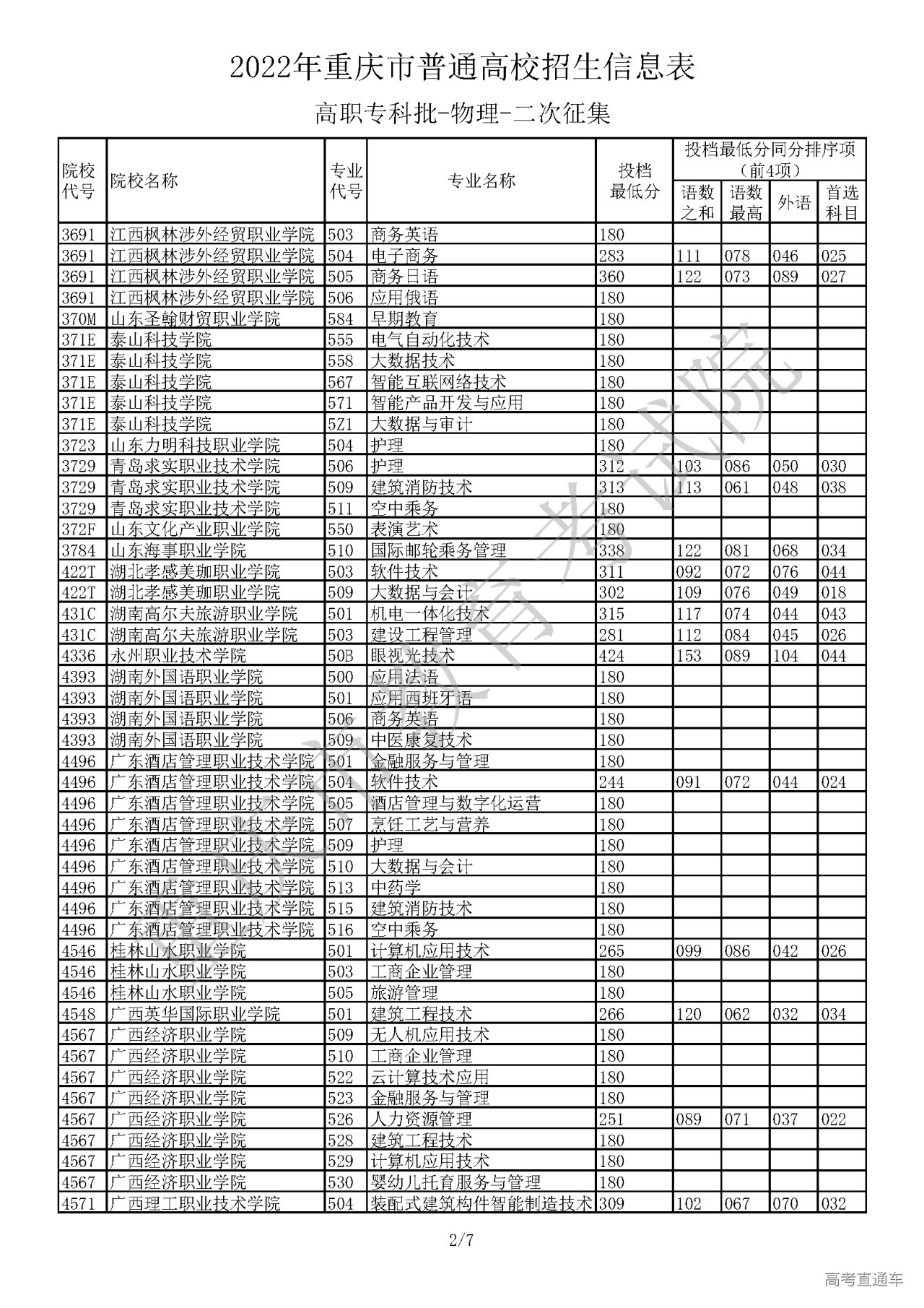 2022年重庆市普通高校招生信息表

高职专科批-物理-二次征集

| 院校代号 | 院校名称 | 专业代号 | 专业名称 | 投档最低分 | 投档最低分同分排序项（前4项）语数之和 | 语数最高 | 外语 | 首选科目 |
|---|---|---|---|---|---|---|---|---|
| 3691 | 江西枫林涉外经贸职业学院 | 503 | 商务英语 | 180 | | | | |
| 3691 | 江西枫林涉外经贸职业学院 | 504 | 电子商务 | 283 | 111 | 078 | 046 | 025 |
| 3691 | 江西枫林涉外经贸职业学院 | 505 | 商务日语 | 360 | 122 | 073 | 089 | 027 |
| 3691 | 江西枫林涉外经贸职业学院 | 506 | 应用俄语 | 180 | | | | |
| 370M | 山东圣翰财贸职业学院 | 584 | 早期教育 | 180 | | | | |
| 371E | 泰山科技学院 | 555 | 电气自动化技术 | 180 | | | | |
| 371E | 泰山科技学院 | 558 | 大数据技术 | 180 | | | | |
| 371E | 泰山科技学院 | 567 | 智能互联网络技术 | 180 | | | | |
| 371E | 泰山科技学院 | 571 | 智能产品开发与应用 | 180 | | | | |
| 371E | 泰山科技学院 | 5Z1 | 大数据与审计 | 180 | | | | |
| 3723 | 山东力明科技职业学院 | 504 | 护理 | 180 | | | | |
| 3729 | 青岛求实职业技术学院 | 506 | 护理 | 312 | 103 | 086 | 050 | 030 |
| 3729 | 青岛求实职业技术学院 | 509 | 建筑消防技术 | 313 | 113 | 061 | 048 | 038 |
| 3729 | 青岛求实职业技术学院 | 511 | 空中乘务 | 180 | | | | |
| 372F | 山东文化产业职业学院 | 550 | 表演艺术 | 180 | | | | |
| 3784 | 山东海事职业学院 | 510 | 国际邮轮乘务管理 | 338 | 122 | 081 | 068 | 034 |
| 422T | 湖北孝感美珈职业学院 | 503 | 软件技术 | 311 | 092 | 072 | 076 | 044 |
| 422T | 湖北孝感美珈职业学院 | 509 | 大数据与会计 | 302 | 109 | 076 | 049 | 018 |
| 431C | 湖南高尔夫旅游职业学院 | 501 | 机电一体化技术 | 315 | 117 | 074 | 044 | 043 |
| 431C | 湖南高尔夫旅游职业学院 | 503 | 建设工程管理 | 281 | 112 | 084 | 045 | 026 |
| 4336 | 永州职业技术学院 | 50B | 眼视光技术 | 424 | 153 | 089 | 104 | 044 |
| 4393 | 湖南外国语职业学院 | 500 | 应用法语 | 180 | | | | |
| 4393 | 湖南外国语职业学院 | 501 | 应用西班牙语 | 180 | | | | |
| 4393 | 湖南外国语职业学院 | 506 | 商务英语 | 180 | | | | |
| 4393 | 湖南外国语职业学院 | 509 | 中医康复技术 | 180 | | | | |
| 4496 | 广东酒店管理职业技术学院 | 501 | 金融服务与管理 | 180 | | | | |
| 4496 | 广东酒店管理职业技术学院 | 504 | 软件技术 | 244 | 091 | 072 | 044 | 024 |
| 4496 | 广东酒店管理职业技术学院 | 505 | 酒店管理与数字化运营 | 180 | | | | |
| 4496 | 广东酒店管理职业技术学院 | 507 | 烹饪工艺与营养 | 180 | | | | |
| 4496 | 广东酒店管理职业技术学院 | 509 | 护理 | 180 | | | | |
| 4496 | 广东酒店管理职业技术学院 | 510 | 大数据与会计 | 180 | | | | |
| 4496 | 广东酒店管理职业技术学院 | 513 | 中药学 | 180 | | | | |
| 4496 | 广东酒店管理职业技术学院 | 515 | 建筑消防技术 | 180 | | | | |
| 4496 | 广东酒店管理职业技术学院 | 516 | 空中乘务 | 180 | | | | |
| 4546 | 桂林山水职业学院 | 501 | 计算机应用技术 | 265 | 099 | 086 | 042 | 026 |
| 4546 | 桂林山水职业学院 | 503 | 工商企业管理 | 180 | | | | |
| 4546 | 桂林山水职业学院 | 505 | 旅游管理 | 180 | | | | |
| 4548 | 广西英华国际职业学院 | 501 | 建筑工程技术 | 266 | 120 | 062 | 032 | 034 |
| 4567 | 广西经济职业学院 | 509 | 无人机应用技术 | 180 | | | | |
| 4567 | 广西经济职业学院 | 510 | 工商企业管理 | 180 | | | | |
| 4567 | 广西经济职业学院 | 522 | 云计算技术应用 | 180 | | | | |
| 4567 | 广西经济职业学院 | 523 | 金融服务与管理 | 180 | | | | |
| 4567 | 广西经济职业学院 | 526 | 人力资源管理 | 251 | 089 | 071 | 037 | 022 |
| 4567 | 广西经济职业学院 | 528 | 建筑工程技术 | 180 | | | | |
| 4567 | 广西经济职业学院 | 529 | 计算机应用技术 | 180 | | | | |
| 4567 | 广西经济职业学院 | 530 | 婴幼儿托育服务与管理 | 180 | | | | |
| 4571 | 广西理工职业技术学院 | 504 | 装配式建筑构件智能制造技术 | 309 | 102 | 067 | 070 | 032 |

重庆市教育考试院

2/7

高考直通车